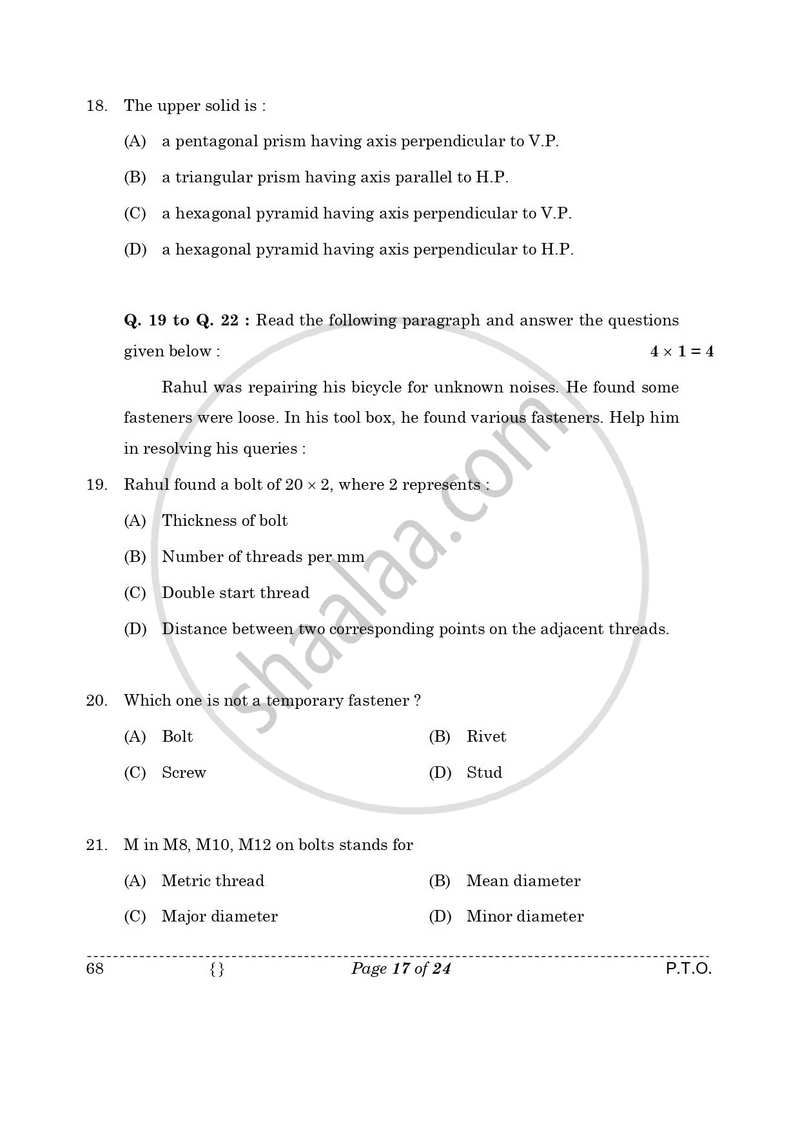 18. The upper solid is :

(A) a pentagonal prism having axis perpendicular to V.P.

(B) a triangular prism having axis parallel to H.P.

(C) a hexagonal pyramid having axis perpendicular to V.P.

(D) a hexagonal pyramid having axis perpendicular to H.P.

Q. 19 to Q. 22 : Read the following paragraph and answer the questions given below : $4 \times 1 = 4$

Rahul was repairing his bicycle for unknown noises. He found some fasteners were loose. In his tool box, he found various fasteners. Help him in resolving his queries :

19. Rahul found a bolt of $20 \times 2$, where 2 represents :

(A) Thickness of bolt

(B) Number of threads per mm

(C) Double start thread

(D) Distance between two corresponding points on the adjacent threads.

20. Which one is not a temporary fastener ?

(A) Bolt (B) Rivet

(C) Screw (D) Stud

21. M in M8, M10, M12 on bolts stands for

(A) Metric thread (B) Mean diameter

(C) Major diameter (D) Minor diameter

68 {} Page 17 of 24 P.T.O.

shaalaa.com